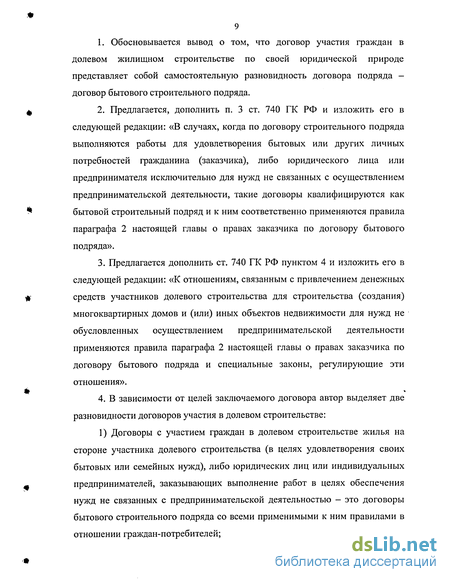 9

1. Обосновывается вывод о том, что договор участия граждан в долевом жилищном строительстве по своей юридической природе представляет собой самостоятельную разновидность договора подряда – договор бытового строительного подряда.

2. Предлагается, дополнить п. 3 ст. 740 ГК РФ и изложить его в следующей редакции: «В случаях, когда по договору строительного подряда выполняются работы для удовлетворения бытовых или других личных потребностей гражданина (заказчика), либо юридического лица или предпринимателя исключительно для нужд не связанных с осуществлением предпринимательской деятельности, такие договоры квалифицируются как бытовой строительный подряд и к ним соответственно применяются правила параграфа 2 настоящей главы о правах заказчика по договору бытового подряда».

3. Предлагается дополнить ст. 740 ГК РФ пунктом 4 и изложить его в следующей редакции: «К отношениям, связанным с привлечением денежных средств участников долевого строительства для строительства (создания) многоквартирных домов и (или) иных объектов недвижимости для нужд не обусловленных осуществлением предпринимательской деятельности применяются правила параграфа 2 настоящей главы о правах заказчика по договору бытового подряда и специальные законы, регулирующие эти отношения».

4. В зависимости от целей заключаемого договора автор выделяет две разновидности договоров участия в долевом строительстве:

1) Договоры с участием граждан в долевом строительстве жилья на стороне участника долевого строительства (в целях удовлетворения своих бытовых или семейных нужд), либо юридических лиц или индивидуальных предпринимателей, заказывающих выполнение работ в целях обеспечения нужд не связанных с предпринимательской деятельностью – это договоры бытового строительного подряда со всеми применимыми к ним правилами в отношении граждан-потребителей;

dsLib.net
библиотека диссертаций